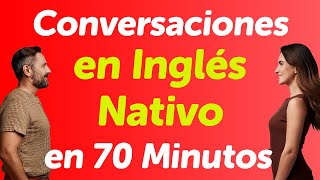 Conversaciones
en Inglés
Nativo
en 70 Minutos